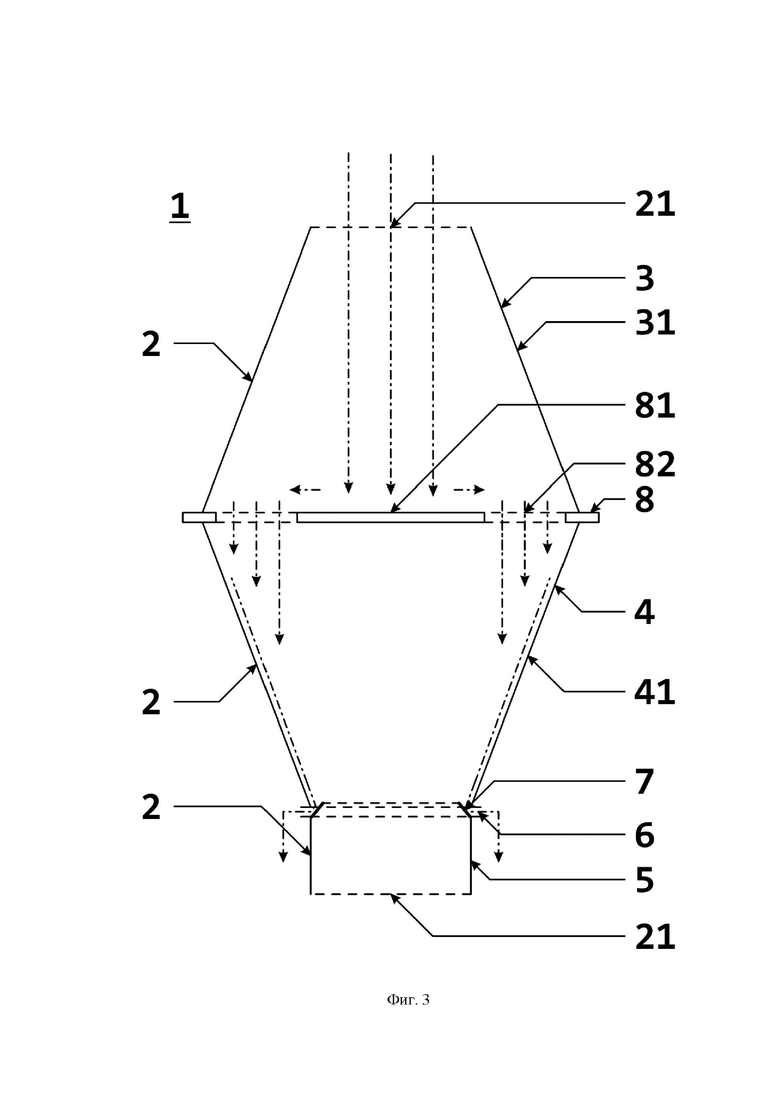 1

21

3

31

2

81

82

8

4

2

41

7

2

6

5

21

Фиг. 3